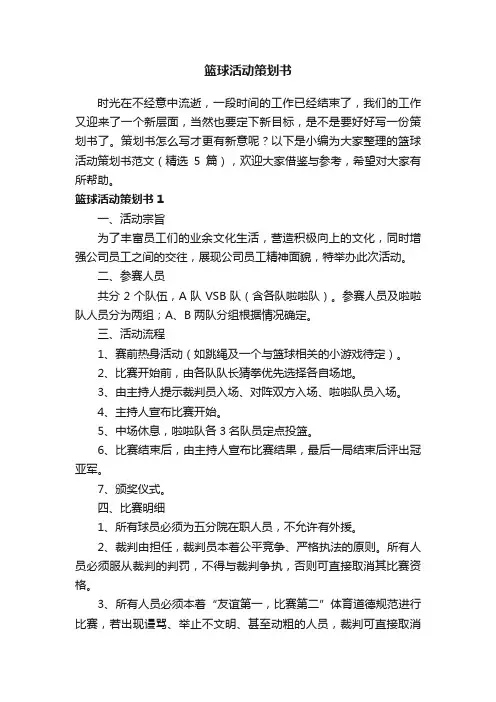 篮球活动策划书

时光在不经意中流逝，一段时间的工作已经结束了，我们的工作又迎来了一个新层面，当然也要定下新目标，是不是要好好写一份策划书了。策划书怎么写才更有新意呢？以下是小编为大家整理的篮球活动策划书范文（精选 5 篇），欢迎大家借鉴与参考，希望对大家有所帮助。

篮球活动策划书 1

一、活动宗旨

为了丰富员工们的业余文化生活，营造积极向上的文化，同时增强公司员工之间的交往，展现公司员工精神面貌，特举办此次活动。

二、参赛人员

共分 2 个队伍，A 队 VSB 队（含各队啦啦队）。参赛人员及啦啦队人员分为两组；A、B 两队分组根据情况确定。

三、活动流程

1、赛前热身活动（如跳绳及一个与篮球相关的小游戏待定）。

2、比赛开始前，由各队队长猜拳优先选择各自场地。

3、由主持人提示裁判员入场、对阵双方入场、啦啦队员入场。

4、主持人宣布比赛开始。

5、中场休息，啦啦队各 3 名队员定点投篮。

6、比赛结束后，由主持人宣布比赛结果，最后一局结束后评出冠亚军。

7、颁奖仪式。

四、比赛明细

1、所有球员必须为五分院在职人员，不允许有外援。

2、裁判由担任，裁判员本着公平竞争、严格执法的原则。所有人员必须服从裁判的判罚，不得与裁判争执，否则可直接取消其比赛资格。

3、所有人员必须本着“友谊第一，比赛第二”体育道德规范进行比赛，若出现谩骂、举止不文明、甚至动粗的人员，裁判可直接取消